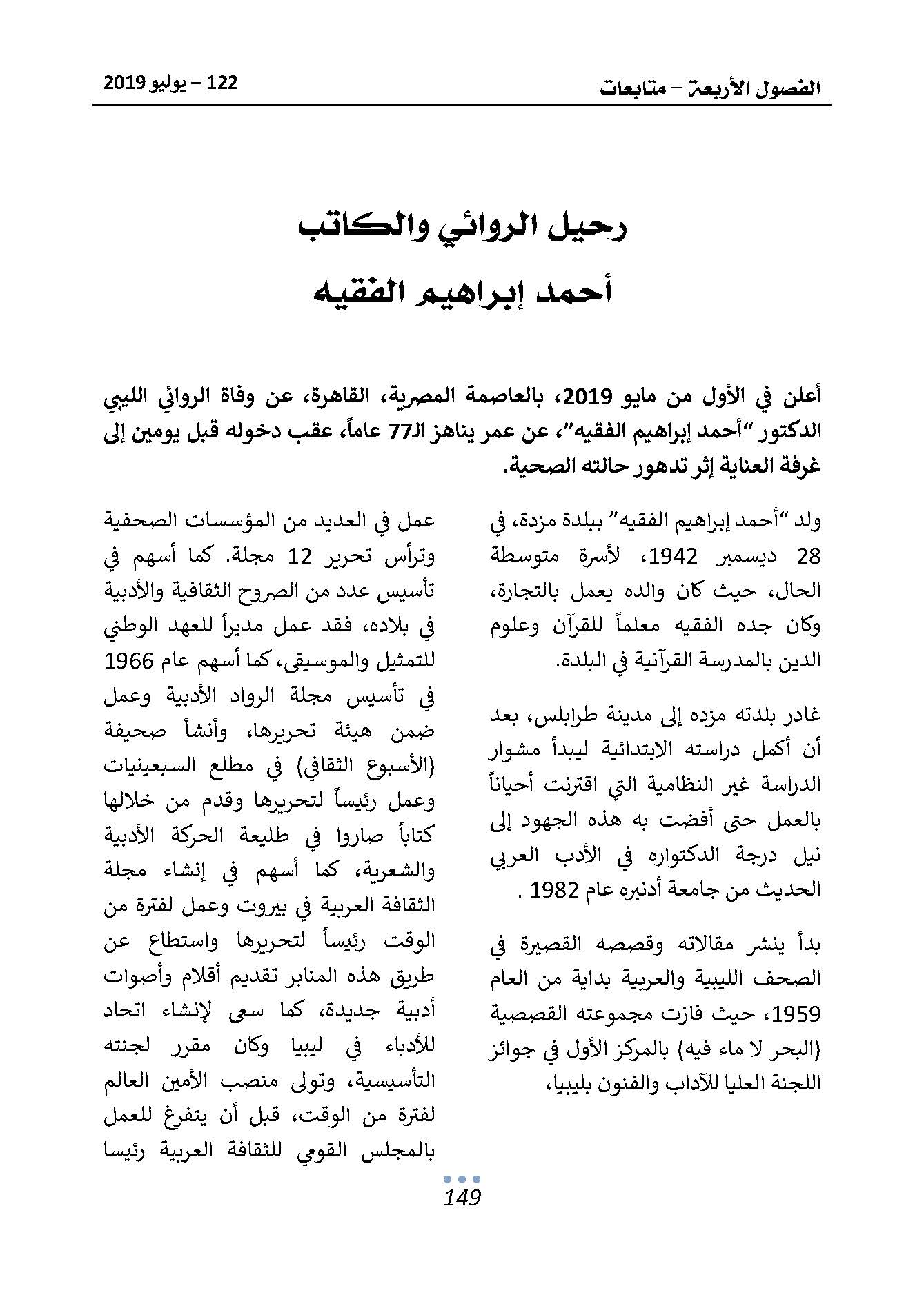 الفصول الأربعة – متابعات

122 – يوليو 2019

رحيل الروائي والكاتب

أحمد إبراهيم الفقيه

أعلن في الأول من مايو 2019، بالعاصمة المصرية، القاهرة، عن وفاة الروائي الليبي الدكتور "أحمد إبراهيم الفقيه"، عن عمر يناهز الـ77 عاماً، عقب دخوله قبل يومين إلى غرفة العناية إثر تدهور حالته الصحية.

ولد "أحمد إبراهيم الفقيه" ببلدة مزدة، في 28 ديسمبر 1942، لأسرة متوسطة الحال، حيث كان والده يعمل بالتجارة، وكان جده الفقيه معلماً للقرآن وعلوم الدين بالمدرسة القرآنية في البلدة.

غادر بلدته مزده إلى مدينة طرابلس، بعد أن أكمل دراسته الابتدائية ليبدأ مشوار الدراسة غير النظامية التي اقترنت أحياناً بالعمل حتى أفضت به هذه الجهود إلى نيل درجة الدكتوراه في الأدب العربي الحديث من جامعة أدنبره عام 1982 .

بدأ ينشر مقالاته وقصصه القصيرة في الصحف الليبية والعربية بداية من العام 1959، حيث فازت مجموعته القصصية (البحر لا ماء فيه) بالمركز الأول في جوائز اللجنة العليا للآداب والفنون بليبيا،

عمل في العديد من المؤسسات الصحفية وترأس تحرير 12 مجلة. كما أسهم في تأسيس عدد من الصروح الثقافية والأدبية في بلاده، فقد عمل مديراً للعهد الوطني للتمثيل والموسيقى، كما أسهم عام 1966 في تأسيس مجلة الرواد الأدبية وعمل ضمن هيئة تحريرها، وأنشأ صحيفة (الأسبوع الثقافي) في مطلع السبعينيات وعمل رئيساً لتحريرها وقدم من خلالها كتاباً صاروا في طليعة الحركة الأدبية والشعرية، كما أسهم في إنشاء مجلة الثقافة العربية في بيروت وعمل لفترة من الوقت رئيساً لتحريرها واستطاع عن طريق هذه المنابر تقديم أقلام وأصوات أدبية جديدة، كما سعى لإنشاء اتحاد للأدباء في ليبيا وكان مقرر لجنته التأسيسية، وتولى منصب الأمين العالم لفترة من الوقت، قبل أن يتفرغ للعمل بالمجلس القومي للثقافة العربية رئيسا

149